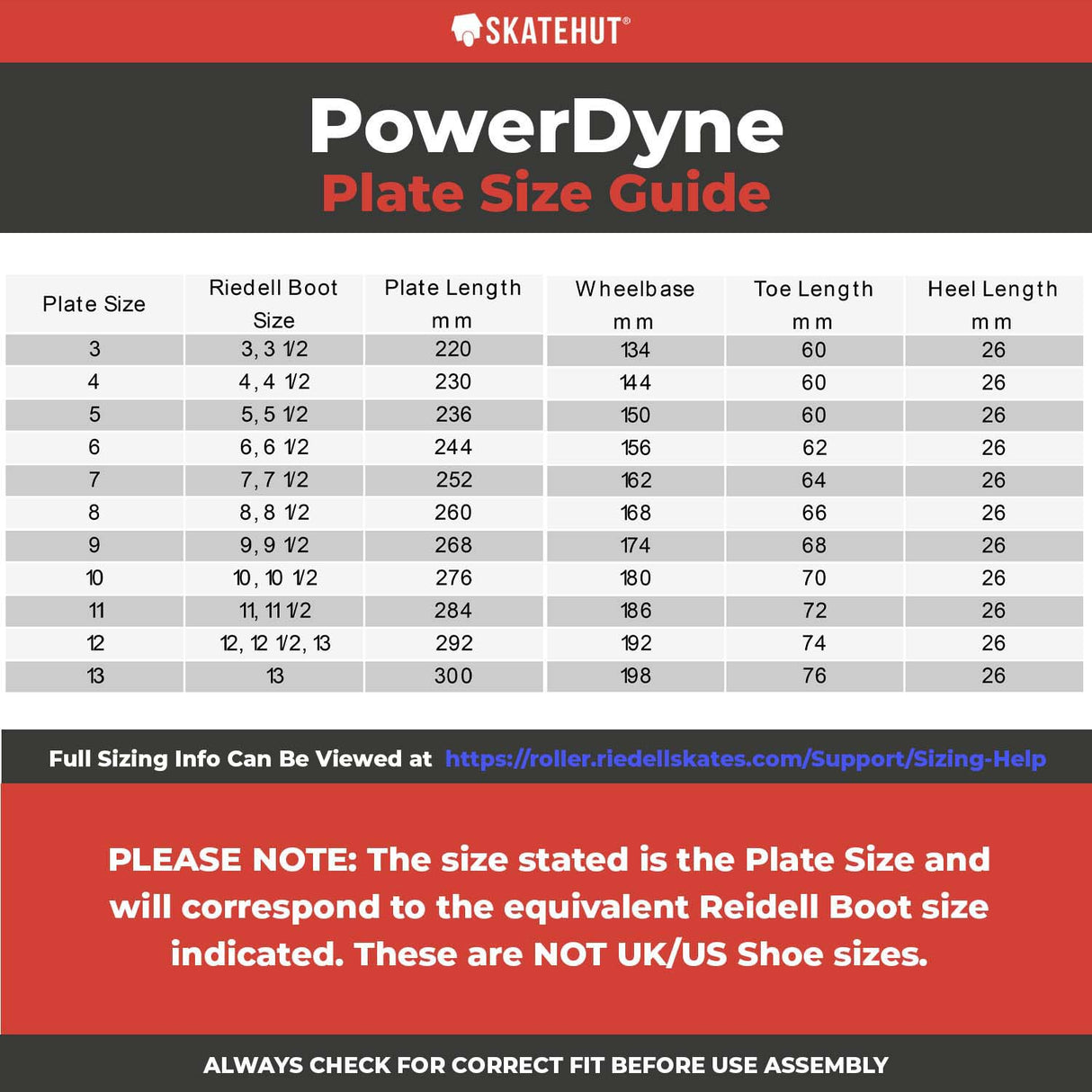 SKATEHUT®

PowerDyne
Plate Size Guide

| Plate Size | Riedell Boot Size | Plate Length mm | Wheelbase mm | Toe Length mm | Heel Length mm |
|---|---|---|---|---|---|
| 3 | 3, 3 1/2 | 220 | 134 | 60 | 26 |
| 4 | 4, 4 1/2 | 230 | 144 | 60 | 26 |
| 5 | 5, 5 1/2 | 236 | 150 | 60 | 26 |
| 6 | 6, 6 1/2 | 244 | 156 | 62 | 26 |
| 7 | 7, 7 1/2 | 252 | 162 | 64 | 26 |
| 8 | 8, 8 1/2 | 260 | 168 | 66 | 26 |
| 9 | 9, 9 1/2 | 268 | 174 | 68 | 26 |
| 10 | 10, 10 1/2 | 276 | 180 | 70 | 26 |
| 11 | 11, 11 1/2 | 284 | 186 | 72 | 26 |
| 12 | 12, 12 1/2, 13 | 292 | 192 | 74 | 26 |
| 13 | 13 | 300 | 198 | 76 | 26 |

Full Sizing Info Can Be Viewed at https://roller.riedellskates.com/Support/Sizing-Help

PLEASE NOTE: The size stated is the Plate Size and will correspond to the equivalent Reidell Boot size indicated. These are NOT UK/US Shoe sizes.

ALWAYS CHECK FOR CORRECT FIT BEFORE USE ASSEMBLY